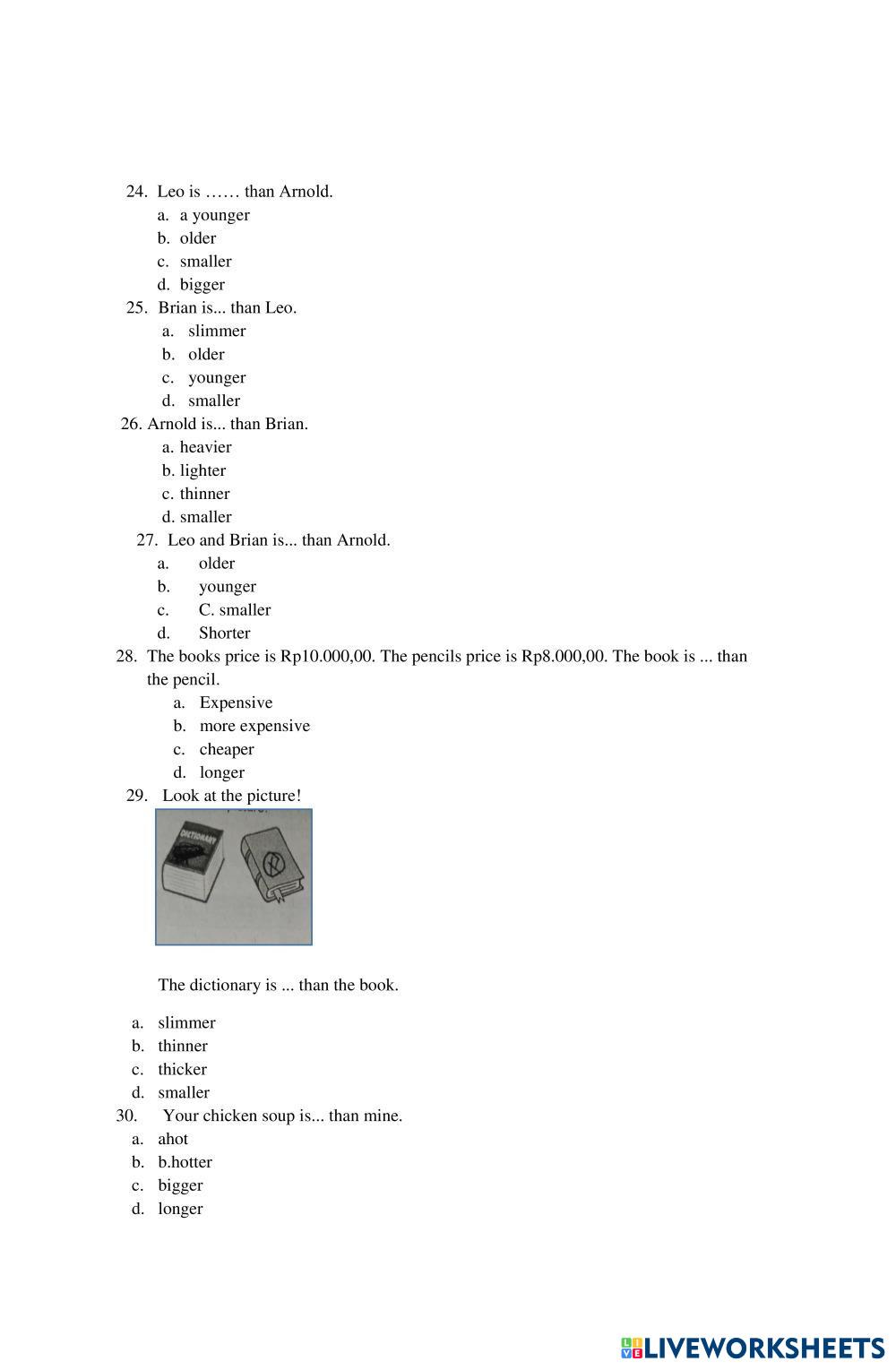 24. Leo is …… than Arnold.
a. a younger
b. older
c. smaller
d. bigger
25. Brian is... than Leo.
a. slimmer
b. older
c. younger
d. smaller
26. Arnold is... than Brian.
a. heavier
b. lighter
c. thinner
d. smaller
27. Leo and Brian is... than Arnold.
a. older
b. younger
c. C. smaller
d. Shorter
28. The books price is Rp10.000,00. The pencils price is Rp8.000,00. The book is ... than the pencil.
a. Expensive
b. more expensive
c. cheaper
d. longer
29. Look at the picture!

DICTIONARY

The dictionary is ... than the book.

a. slimmer
b. thinner
c. thicker
d. smaller
30. Your chicken soup is... than mine.
a. ahot
b. b.hotter
c. bigger
d. longer

LIVEWORKSHEETS